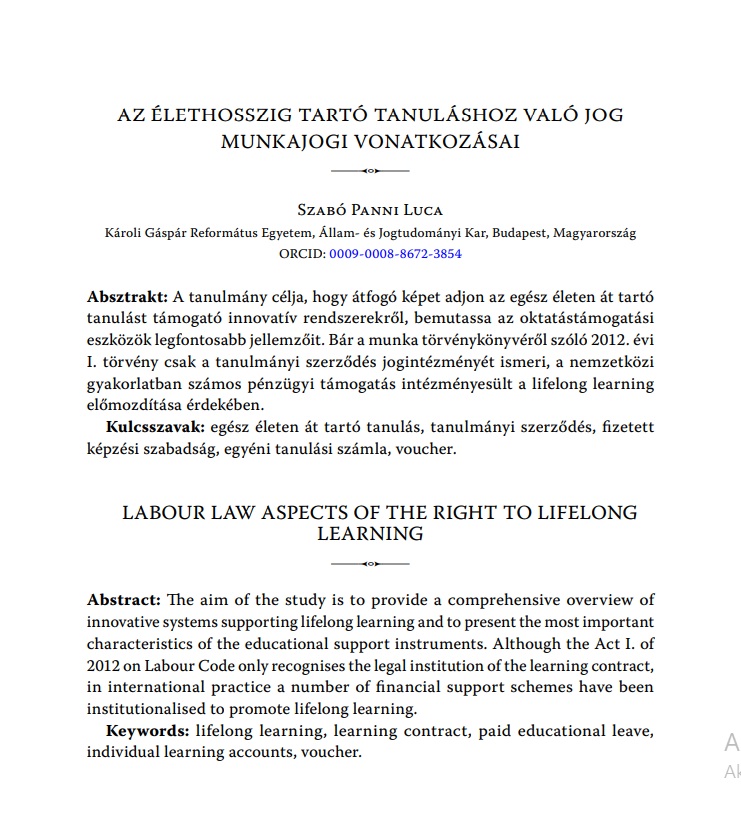 AZ ÉLETHOSSZIG TARTÓ TANULÁSHOZ VALÓ JOG MUNKAJOGI VONATKOZÁSAI

Szabó Panni Luca
Károli Gáspár Református Egyetem, Állam- és Jogtudományi Kar, Budapest, Magyarország
ORCID: 0009-0008-8672-3854

**Absztrakt:** A tanulmány célja, hogy átfogó képet adjon az egész életen át tartó tanulást támogató innovatív rendszerekről, bemutassa az oktatástámogatási eszközök legfontosabb jellemzőit. Bár a munka törvénykönyvéről szóló 2012. évi I. törvény csak a tanulmányi szerződés jogintézményét ismeri, a nemzetközi gyakorlatban számos pénzügyi támogatás intézményesült a lifelong learning előmozdítása érdekében.

**Kulcsszavak:** egész életen át tartó tanulás, tanulmányi szerződés, fizetett képzési szabadság, egyéni tanulási számla, voucher.

LABOUR LAW ASPECTS OF THE RIGHT TO LIFELONG LEARNING

**Abstract:** The aim of the study is to provide a comprehensive overview of innovative systems supporting lifelong learning and to present the most important characteristics of the educational support instruments. Although the Act I. of 2012 on Labour Code only recognises the legal institution of the learning contract, in international practice a number of financial support schemes have been institutionalised to promote lifelong learning.

**Keywords:** lifelong learning, learning contract, paid educational leave, individual learning accounts, voucher.

A
Ak